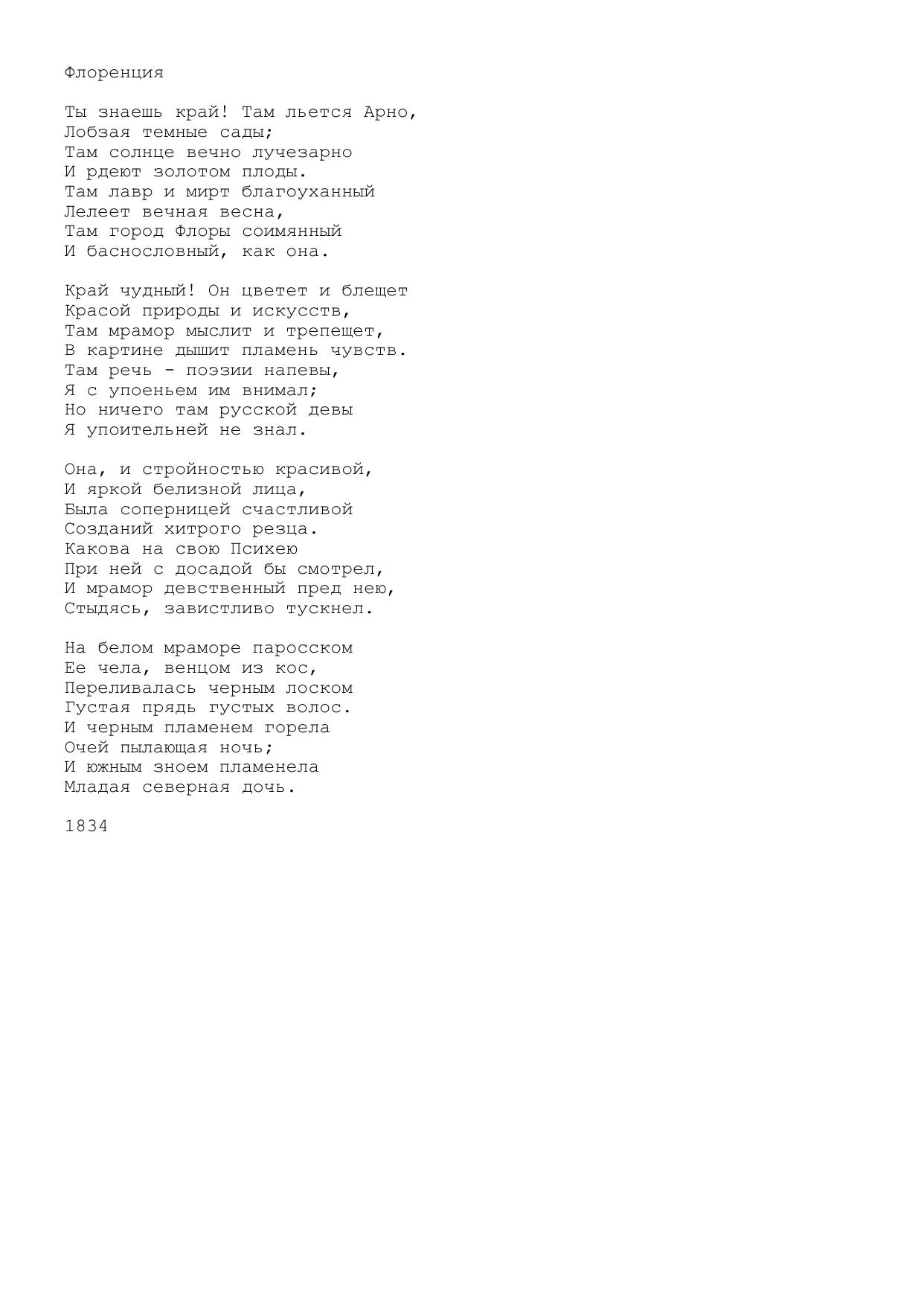 Флоренция

Ты знаешь край! Там льется Арно,
Лобзая темные сады;
Там солнце вечно лучезарно
И рдеют золотом плоды.
Там лавр и мирт благоуханный
Лелеет вечная весна,
Там город Флоры соимянный
И баснословный, как она.

Край чудный! Он цветет и блещет
Красой природы и искусств,
Там мрамор мыслит и трепещет,
В картине дышит пламень чувств.
Там речь - поэзии напевы,
Я с упоеньем им внимал;
Но ничего там русской девы
Я упоительней не знал.

Она, и стройностью красивой,
И яркой белизной лица,
Была соперницей счастливой
Созданий хитрого резца.
Какова на свою Психею
При ней с досадой бы смотрел,
И мрамор девственный пред нею,
Стыдясь, завистливо тускнел.

На белом мраморе паросском
Ее чела, венцом из кос,
Переливалась черным лоском
Густая прядь густых волос.
И черным пламенем горела
Очей пылающая ночь;
И южным зноем пламенела
Младая северная дочь.

1834